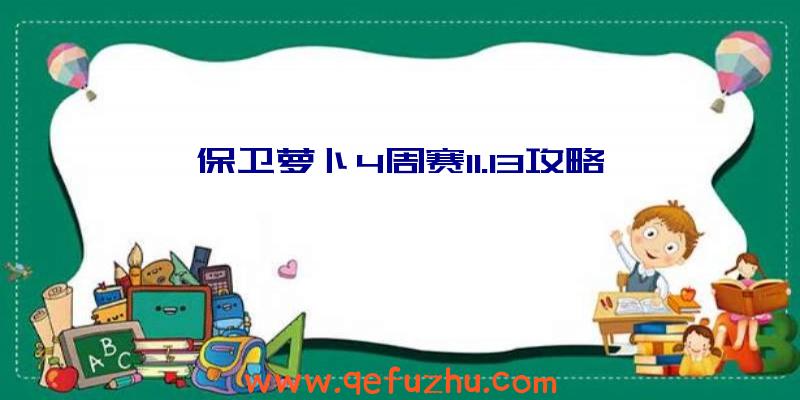 保卫萝卜4周赛11.13攻略

ABC

www.qefuzhu.com